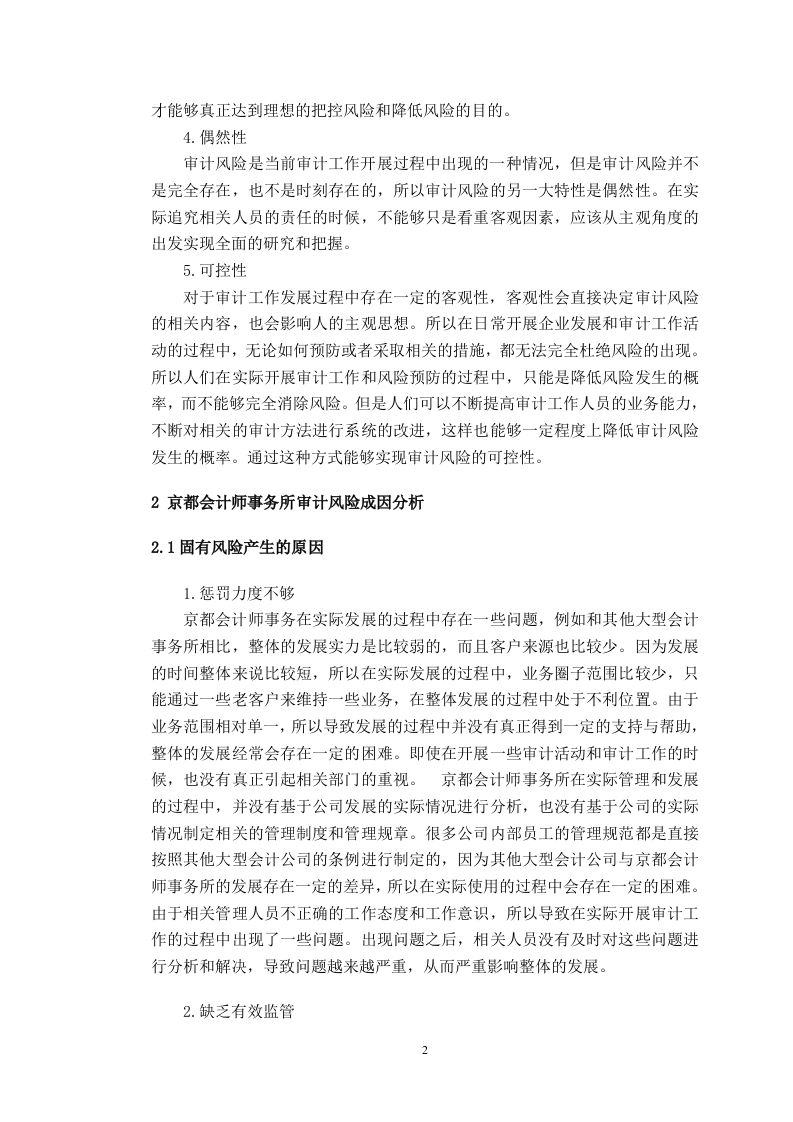 才能够真正达到理想的把控风险和降低风险的目的。

4.偶然性

审计风险是当前审计工作开展过程中出现的一种情况，但是审计风险并不是完全存在，也不是时刻存在的，所以审计风险的另一大特性是偶然性。在实际追究相关人员的责任的时候，不能够只是看重客观因素，应该从主观角度的出发实现全面的研究和把握。

5.可控性

对于审计工作发展过程中存在一定的客观性，客观性会直接决定审计风险的相关内容，也会影响人的主观思想。所以在日常开展企业发展和审计工作活动的过程中，无论如何预防或者采取相关的措施，都无法完全杜绝风险的出现。所以人们在实际开展审计工作和风险预防的过程中，只能是降低风险发生的概率，而不能够完全消除风险。但是人们可以不断提高审计工作人员的业务能力，不断对相关的审计方法进行系统的改进，这样也能够一定程度上降低审计风险发生的概率。通过这种方式能够实现审计风险的可控性。

2 京都会计师事务所审计风险成因分析

2.1 固有风险产生的原因

1.惩罚力度不够

京都会计师事务在实际发展的过程中存在一些问题，例如和其他大型会计事务所相比，整体的发展实力是比较弱的，而且客户来源也比较少。因为发展的时间整体来说比较短，所以在实际发展的过程中，业务圈子范围比较少，只能通过一些老客户来维持一些业务，在整体发展的过程中处于不利位置。由于业务范围相对单一，所以导致发展的过程中并没有真正得到一定的支持与帮助，整体的发展经常会存在一定的困难。即使在开展一些审计活动和审计工作的时候，也没有真正引起相关部门的重视。 京都会计师事务所在实际管理和发展的过程中，并没有基于公司发展的实际情况进行分析，也没有基于公司的实际情况制定相关的管理制度和管理规章。很多公司内部员工的管理规范都是直接按照其他大型会计公司的条例进行制定的，因为其他大型会计公司与京都会计师事务所的发展存在一定的差异，所以在实际使用的过程中会存在一定的困难。由于相关管理人员不正确的工作态度和工作意识，所以导致在实际开展审计工作的过程中出现了一些问题。出现问题之后，相关人员没有及时对这些问题进行分析和解决，导致问题越来越严重，从而严重影响整体的发展。

2.缺乏有效监管

2